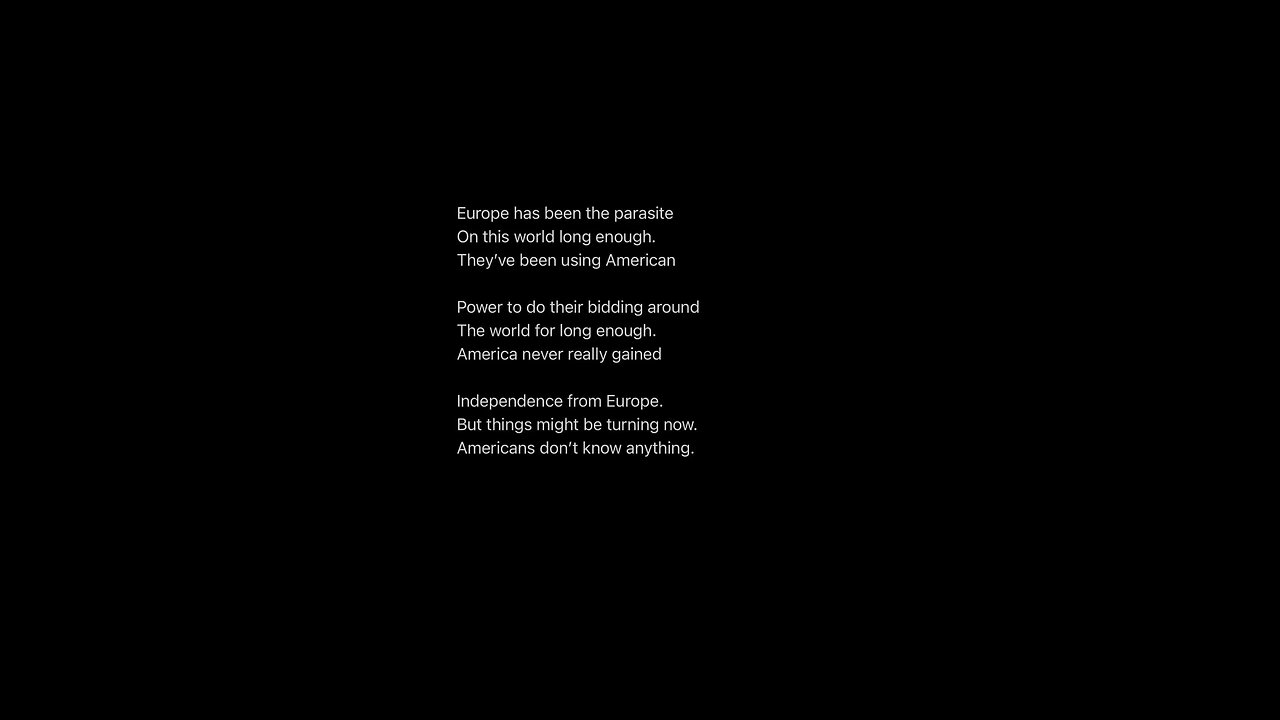 Europe has been the parasite
On this world long enough.
They've been using American

Power to do their bidding around
The world for long enough.
America never really gained

Independence from Europe.
But things might be turning now.
Americans don't know anything.